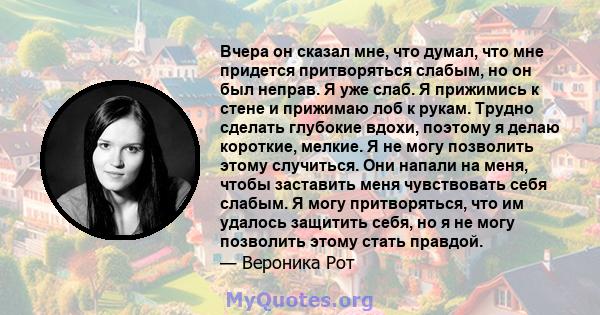 Вчера он сказал мне, что думал, что мне придется притворяться слабым, но он был неправ. Я уже слаб. Я прижимись к стене и прижимаю лоб к рукам. Трудно сделать глубокие вдохи, поэтому я делаю короткие, мелкие. Я не могу позволить этому случиться. Они напали на меня, чтобы заставить меня чувствовать себя слабым. Я могу притворяться, что им удалось защитить себя, но я не могу позволить этому стать правдой.

— Вероника Рот

MyQuotes.org